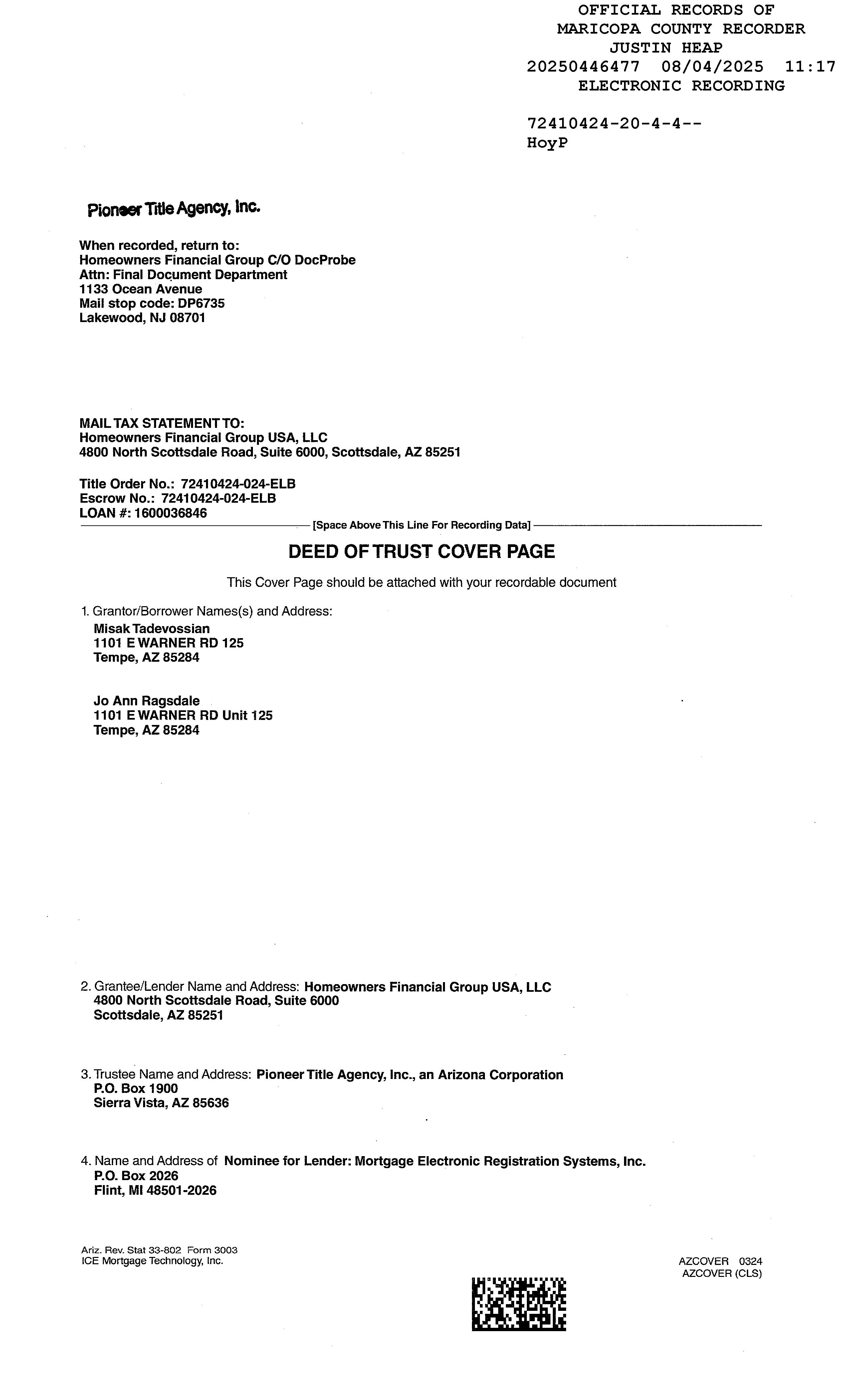 OFFICIAL RECORDS OF
MARICOPA COUNTY RECORDER
JUSTIN HEAP
20250446477 08/04/2025 11:17
ELECTRONIC RECORDING

72410424-20-4-4--
HoyP

Pioneer Title Agency, Inc.

When recorded, return to:
Homeowners Financial Group C/O DocProbe
Attn: Final Document Department
1133 Ocean Avenue
Mail stop code: DP6735
Lakewood, NJ 08701

MAIL TAX STATEMENT TO:
Homeowners Financial Group USA, LLC
4800 North Scottsdale Road, Suite 6000, Scottsdale, AZ 85251

Title Order No.: 72410424-024-ELB
Escrow No.: 72410424-024-ELB
LOAN #: 1600036846

[Space Above This Line For Recording Data]

DEED OF TRUST COVER PAGE

This Cover Page should be attached with your recordable document

1. Grantor/Borrower Names(s) and Address:
Misak Tadevossian
1101 E WARNER RD 125
Tempe, AZ 85284

Jo Ann Ragsdale
1101 E WARNER RD Unit 125
Tempe, AZ 85284

2. Grantee/Lender Name and Address: Homeowners Financial Group USA, LLC
4800 North Scottsdale Road, Suite 6000
Scottsdale, AZ 85251

3. Trustee Name and Address: Pioneer Title Agency, Inc., an Arizona Corporation
P.O. Box 1900
Sierra Vista, AZ 85636

4. Name and Address of Nominee for Lender: Mortgage Electronic Registration Systems, Inc.
P.O. Box 2026
Flint, MI 48501-2026

Ariz. Rev. Stat 33-802 Form 3003
ICE Mortgage Technology, Inc.

AZCOVER 0324
AZCOVER (CLS)